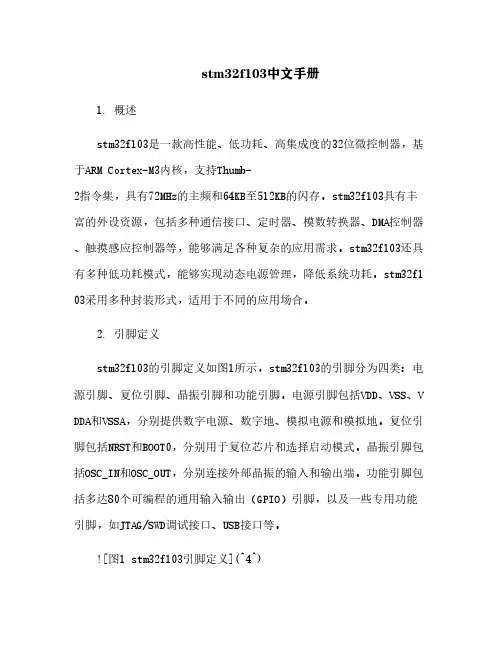 stm32f103中文手册

1. 概述

stm32f103是一款高性能、低功耗、高集成度的32位微控制器，基于ARM Cortex-M3内核，支持Thumb-2指令集，具有72MHz的主频和64KB至512KB的闪存。stm32f103具有丰富的外设资源，包括多种通信接口、定时器、模数转换器、DMA控制器、触摸感应控制器等，能够满足各种复杂的应用需求。stm32f103还具有多种低功耗模式，能够实现动态电源管理，降低系统功耗。stm32f103采用多种封装形式，适用于不同的应用场合。

2. 引脚定义

stm32f103的引脚定义如图1所示。stm32f103的引脚分为四类：电源引脚、复位引脚、晶振引脚和功能引脚。电源引脚包括VDD、VSS、VDDA和VSSA，分别提供数字电源、数字地、模拟电源和模拟地。复位引脚包括NRST和BOOT0，分别用于复位芯片和选择启动模式。晶振引脚包括OSC_IN和OSC_OUT，分别连接外部晶振的输入和输出端。功能引脚包括多达80个可编程的通用输入输出（GPIO）引脚，以及一些专用功能引脚，如JTAG/SWD调试接口、USB接口等。

![图1 stm32f103引脚定义](^4^)